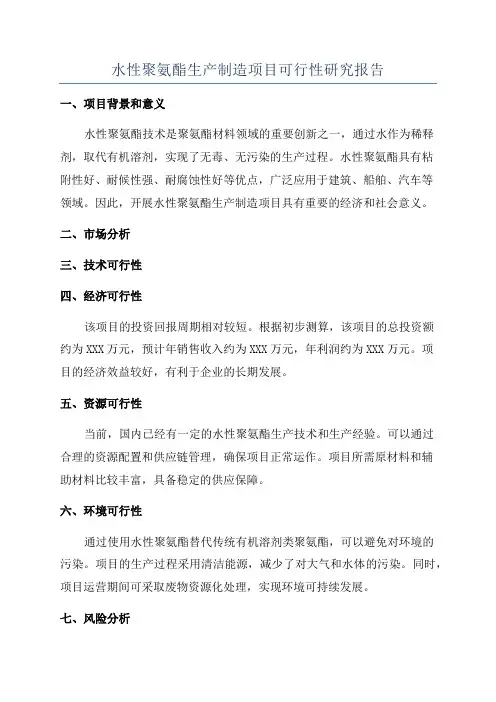 水性聚氨酯生产制造项目可行性研究报告

一、项目背景和意义

水性聚氨酯技术是聚氨酯材料领域的重要创新之一，通过水作为稀释剂，取代有机溶剂，实现了无毒、无污染的生产过程。水性聚氨酯具有粘附性好、耐候性强、耐腐蚀性好等优点，广泛应用于建筑、船舶、汽车等领域。因此，开展水性聚氨酯生产制造项目具有重要的经济和社会意义。

二、市场分析

三、技术可行性

四、经济可行性

该项目的投资回报周期相对较短。根据初步测算，该项目的总投资额约为XXX万元，预计年销售收入约为XXX万元，年利润约为XXX万元。项目的经济效益较好，有利于企业的长期发展。

五、资源可行性

当前，国内已经有一定的水性聚氨酯生产技术和生产经验。可以通过合理的资源配置和供应链管理，确保项目正常运作。项目所需原材料和辅助材料比较丰富，具备稳定的供应保障。

六、环境可行性

通过使用水性聚氨酯替代传统有机溶剂类聚氨酯，可以避免对环境的污染。项目的生产过程采用清洁能源，减少了对大气和水体的污染。同时，项目运营期间可采取废物资源化处理，实现环境可持续发展。

七、风险分析